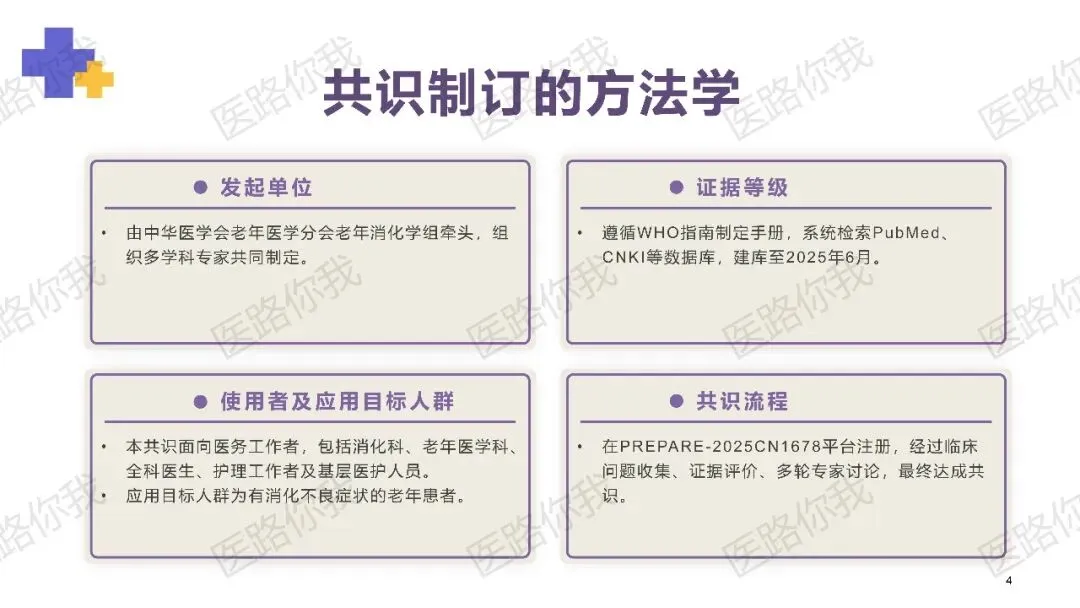 共识制订的方法学

• 发起单位

• 由中华医学会老年医学分会老年消化学组牵头，组织多学科专家共同制定。

• 证据等级

• 遵循WHO指南制定手册，系统检索PubMed、CNKI等数据库，建库至2025年6月。

• 使用者及应用目标人群

• 本共识面向医务工作者，包括消化科、老年医学科、全科医生、护理工作者及基层医护人员。
• 应用目标人群为有消化不良症状的老年患者。

• 共识流程

• 在PREPARE-2025CN1678平台注册，经过临床问题收集、证据评价、多轮专家讨论，最终达成共识。

4

医路你我